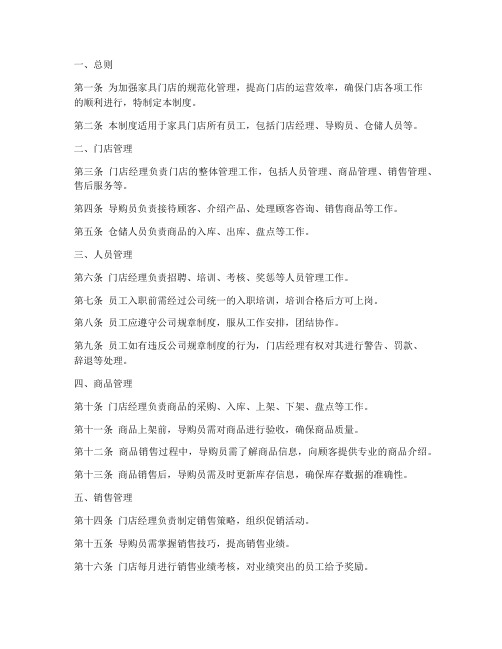 一、总则

第一条 为加强家具门店的规范化管理，提高门店的运营效率，确保门店各项工作的顺利进行，特制定本制度。

第二条 本制度适用于家具门店所有员工，包括门店经理、导购员、仓储人员等。

二、门店管理

第三条 门店经理负责门店的整体管理工作，包括人员管理、商品管理、销售管理、售后服务等。

第四条 导购员负责接待顾客、介绍产品、处理顾客咨询、销售商品等工作。

第五条 仓储人员负责商品的入库、出库、盘点等工作。

三、人员管理

第六条 门店经理负责招聘、培训、考核、奖惩等人员管理工作。

第七条 员工入职前需经过公司统一的入职培训，培训合格后方可上岗。

第八条 员工应遵守公司规章制度，服从工作安排，团结协作。

第九条 员工如有违反公司规章制度的行为，门店经理有权对其进行警告、罚款、辞退等处理。

四、商品管理

第十条 门店经理负责商品的采购、入库、上架、下架、盘点等工作。

第十一条 商品上架前，导购员需对商品进行验收，确保商品质量。

第十二条 商品销售过程中，导购员需了解商品信息，向顾客提供专业的商品介绍。

第十三条 商品销售后，导购员需及时更新库存信息，确保库存数据的准确性。

五、销售管理

第十四条 门店经理负责制定销售策略，组织促销活动。

第十五条 导购员需掌握销售技巧，提高销售业绩。

第十六条 门店每月进行销售业绩考核，对业绩突出的员工给予奖励。